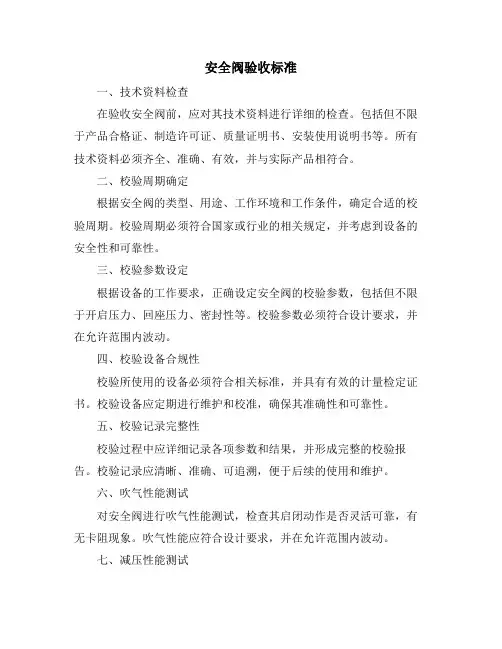 安全阀验收标准

一、技术资料检查

在验收安全阀前，应对其技术资料进行详细的检查。包括但不限于产品合格证、制造许可证、质量证明书、安装使用说明书等。所有技术资料必须齐全、准确、有效，并与实际产品相符合。

二、校验周期确定

根据安全阀的类型、用途、工作环境和工作条件，确定合适的校验周期。校验周期必须符合国家或行业的相关规定，并考虑到设备的安全性和可靠性。

三、校验参数设定

根据设备的工作要求，正确设定安全阀的校验参数，包括但不限于开启压力、回座压力、密封性等。校验参数必须符合设计要求，并在允许范围内波动。

四、校验设备合规性

校验所使用的设备必须符合相关标准，并具有有效的计量检定证书。校验设备应定期进行维护和校准，确保其准确性和可靠性。

五、校验记录完整性

校验过程中应详细记录各项参数和结果，并形成完整的校验报告。校验记录应清晰、准确、可追溯，便于后续的使用和维护。

六、吹气性能测试

对安全阀进行吹气性能测试，检查其启闭动作是否灵活可靠，有无卡阻现象。吹气性能应符合设计要求，并在允许范围内波动。

七、减压性能测试